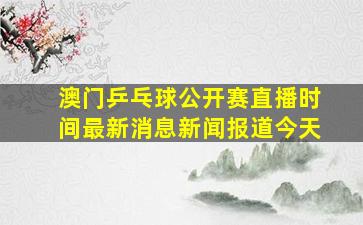 澳门乒乓球公开赛直播时间最新消息新闻报道今天